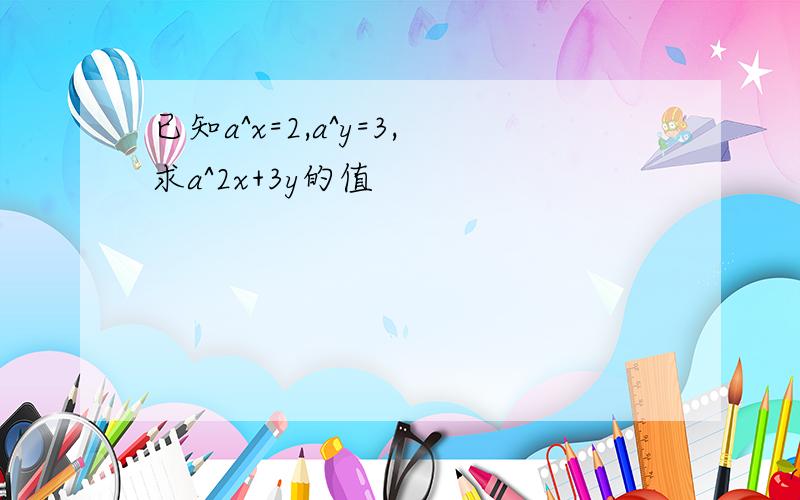 已知a^x=2,a^y=3,
求a^2x+3y的值